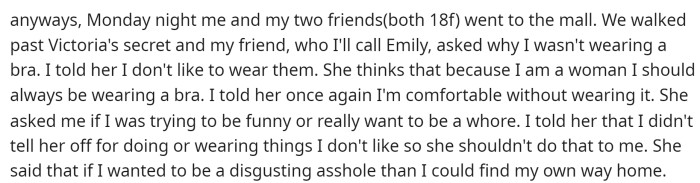 anyways, Monday night me and my two friends(both 18f) went to the mall. We walked past Victoria's secret and my friend, who I'll call Emily, asked why I wasn't wearing a bra. I told her I don't like to wear them. She thinks that because I am a woman I should always be wearing a bra. I told her once again I'm comfortable without wearing it. She asked me if I was trying to be funny or really want to be a whore. I told her that I didn't tell her off for doing or wearing things I don't like so she shouldn't do that to me. She said that if I wanted to be a disgusting asshole than I could find my own way home.